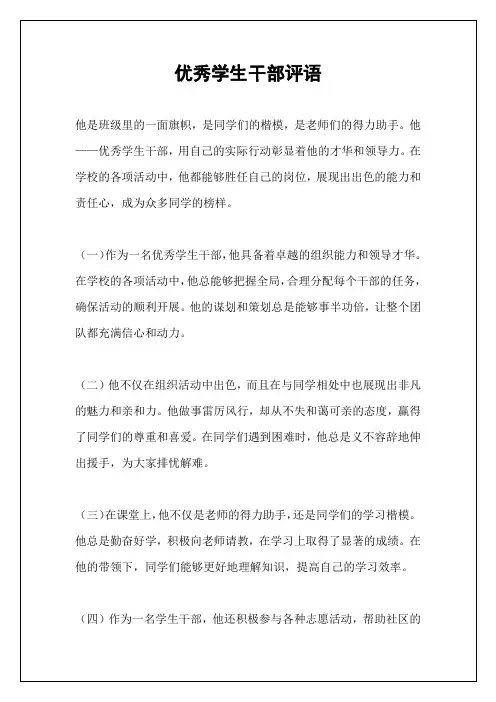 优秀学生干部评语

他是班级里的一面旗帜，是同学们的楷模，是老师们的得力助手。他——优秀学生干部，用自己的实际行动彰显着他的才华和领导力。在学校的各项活动中，他都能够胜任自己的岗位，展现出出色的能力和责任心，成为众多同学的榜样。

（一）作为一名优秀学生干部，他具备着卓越的组织能力和领导才华。在学校的各项活动中，他总能够把握全局，合理分配每个干部的任务，确保活动的顺利开展。他的谋划和策划总是能够事半功倍，让整个团队都充满信心和动力。

（二）他不仅在组织活动中出色，而且在与同学相处中也展现出非凡的魅力和亲和力。他做事雷厉风行，却从不失和蔼可亲的态度，赢得了同学们的尊重和喜爱。在同学们遇到困难时，他总是义不容辞地伸出援手，为大家排忧解难。

（三）在课堂上，他不仅是老师的得力助手，还是同学们的学习楷模。他总是勤奋好学，积极向老师请教，在学习上取得了显著的成绩。在他的带领下，同学们能够更好地理解知识，提高自己的学习效率。

（四）作为一名学生干部，他还积极参与各种志愿活动，帮助社区的